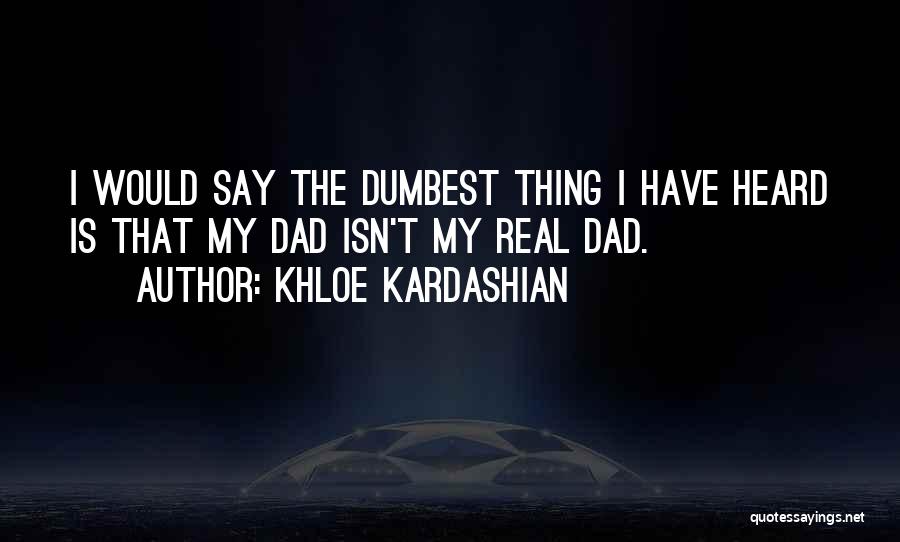 I WOULD SAY THE DUMBEST THING I HAVE HEARD IS THAT MY DAD ISN'T MY REAL DAD.

AUTHOR: KHLOE KARDASHIAN

quotessayings.net